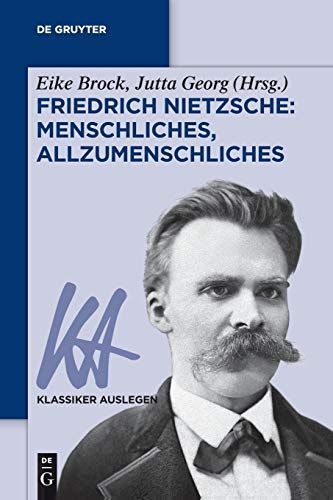 DE GRUYTER

Eike Brock, Jutta Georg (Hrsg.)

FRIEDRICH NIETZSCHE: MENSCHLICHES, ALLZUMENSCHLICHES

KA

KLASSIKER AUSLEGEN

DE G